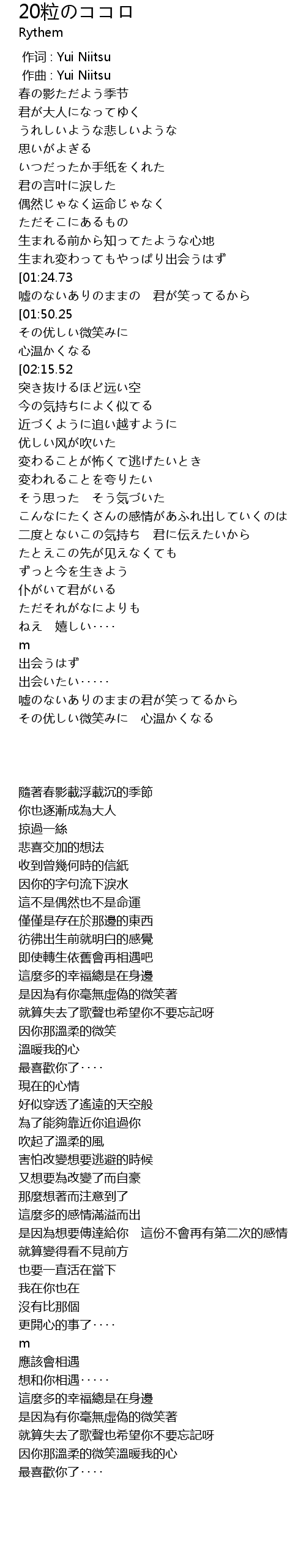 20粒のココロ
Rythem

作词 : Yui Niitsu
作曲 : Yui Niitsu
春の影ただよう季节
君が大人になってゆく
うれしいような悲しいような
思いがよぎる
いつだったか手纸をくれた
君の言叶に涙した
偶然じゃなく运命じゃなく
ただそこにあるもの
生まれる前から知ってたような心地
生まれ変わってもやっぱり出会うはず
[01:24.73
嘘のないありのままの　君が笑ってるから
[01:50.25
その优しい微笑みに
心温かくなる
[02:15.52
突き抜けるほど远い空
今の気持ちによく似てる
近づくように追い越すように
优しい风が吹いた
変わることが怖くて逃げたいとき
変われることを夸りたい
そう思った　そう気づいた
こんなにたくさんの感情があふれ出していくのは
二度とないこの気持ち　君に伝えたいから
たとえこの先が见えなくても
ずっと今を生きよう
仆がいて君がいる
ただそれがなによりも
ねえ　嬉しい‥‥
m
出会うはず
出会いたい‥‥‥
嘘のないありのままの君が笑ってるから
その优しい微笑みに　心温かくなる

隨著春影載浮載沉的季節
你也逐漸成為大人
掠過一絲
悲喜交加的想法
收到曾幾何時的信紙
因你的字句流下淚水
這不是偶然也不是命運
僅僅是存在於那邊的東西
彷彿出生前就明白的感覺
即使轉生依舊會再相遇吧
這麼多的幸福總是在身邊
是因為有你毫無虛偽的微笑著
就算失去了歌聲也希望你不要忘記呀
因你那溫柔的微笑
溫暖我的心
最喜歡你了‥‥
現在的心情
好似穿透了遙遠的天空般
為了能夠靠近你追過你
吹起了溫柔的風
害怕改變想要逃避的時候
又想要為改變了而自豪
那麼想著而注意到了
這麼多的感情滿溢而出
是因為想要傳達給你　這份不會再有第二次的感情
就算變得看不見前方
也要一直活在當下
我在你也在
沒有比那個
更開心的事了‥‥
m
應該會相遇
想和你相遇‥‥‥
這麼多的幸福總是在身邊
是因為有你毫無虛偽的微笑著
就算失去了歌聲也希望你不要忘記呀
因你那溫柔的微笑溫暖我的心
最喜歡你了‥‥